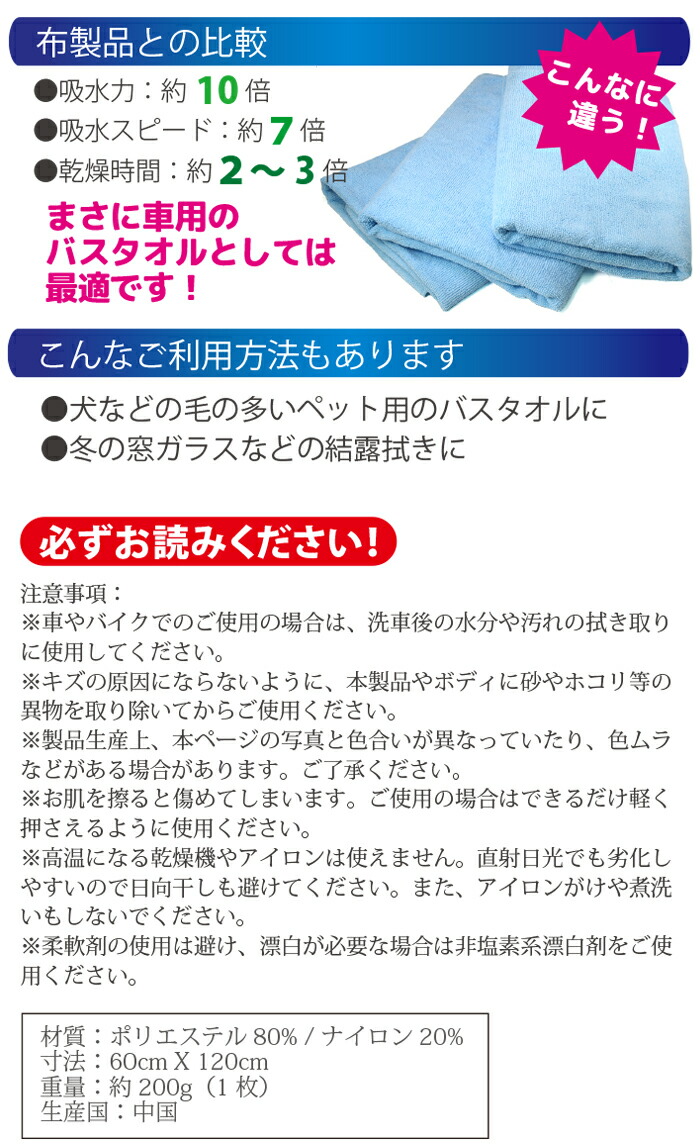 布製品との比較

●吸水力：約 10 倍
●吸水スピード：約 7 倍
●乾燥時間：約 2 〜 3 倍

こんなに違う！

まさに車用のバスタオルとしては最適です！

こんなご利用方法もあります

●犬などの毛の多いペット用のバスタオルに
●冬の窓ガラスなどの結露拭きに

必ずお読みください！

注意事項：
※車やバイクでのご使用の場合は、洗車後の水分や汚れの拭き取りに使用してください。
※キズの原因にならないように、本製品やボディに砂やホコリ等の異物を取り除いてからご使用ください。
※製品生産上、本ページの写真と色合いが異なっていたり、色ムラなどがある場合があります。ご了承ください。
※お肌を擦ると傷めてしまいます。ご使用の場合はできるだけ軽く押さえるように使用ください。
※高温になる乾燥機やアイロンは使えません。直射日光でも劣化しやすいので日向干しも避けてください。また、アイロンがけや煮洗いもしないでください。
※柔軟剤の使用は避け、漂白が必要な場合は非塩素系漂白剤をご使用ください。

材質：ポリエステル 80% / ナイロン 20%
寸法：60cm X 120cm
重量：約 200g（1 枚）
生産国：中国